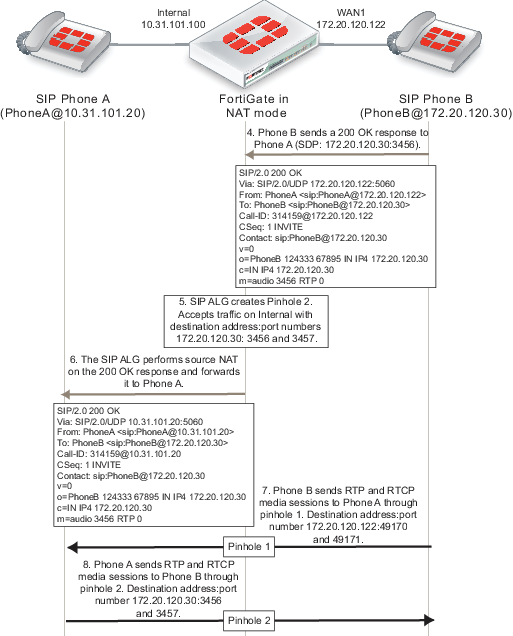 Internal
10.31.101.100

WAN1
172.20.120.122

SIP Phone A
(PhoneA@10.31.101.20)

FortiGate in
NAT mode

SIP Phone B
(PhoneB@172.20.120.30)

4. Phone B sends a 200 OK response to Phone A (SDP: 172.20.120.30:3456).

SIP/2.0 200 OK
Via: SIP/2.0/UDP 172.20.120.122:5060
From: PhoneA <sip:PhoneA@172.20.120.122>
To: PhoneB <sip:PhoneB@172.20.120.30>
Call-ID: 314159@172.20.120.122
CSeq: 1 INVITE
Contact: sip:PhoneB@172.20.120.30
v=0
o=PhoneB 124333 67895 IN IP4 172.20.120.30
c=IN IP4 172.20.120.30
m=audio 3456 RTP 0

5. SIP ALG creates Pinhole 2. Accepts traffic on Internal with destination address:port numbers 172.20.120.30: 3456 and 3457.

6. The SIP ALG performs source NAT on the 200 OK response and forwards it to Phone A.

SIP/2.0 200 OK
Via: SIP/2.0/UDP 10.31.101.20:5060
From: PhoneA <sip:PhoneA@10.31.101.20>
To: PhoneB <sip:PhoneB@172.20.120.30>
Call-ID: 314159@10.31.101.20
CSeq: 1 INVITE
Contact: sip:PhoneB@172.20.120.30
v=0
o=PhoneB 124333 67895 IN IP4 172.20.120.30
c=IN IP4 172.20.120.30
m=audio 3456 RTP 0

7. Phone B sends RTP and RTCP media sessions to Phone A through pinhole 1. Destination address:port number 172.20.120.122:49170 and 49171.

Pinhole 1

8. Phone A sends RTP and RTCP media sessions to Phone B through pinhole 2. Destination address:port number 172.20.120.30:3456 and 3457.

Pinhole 2